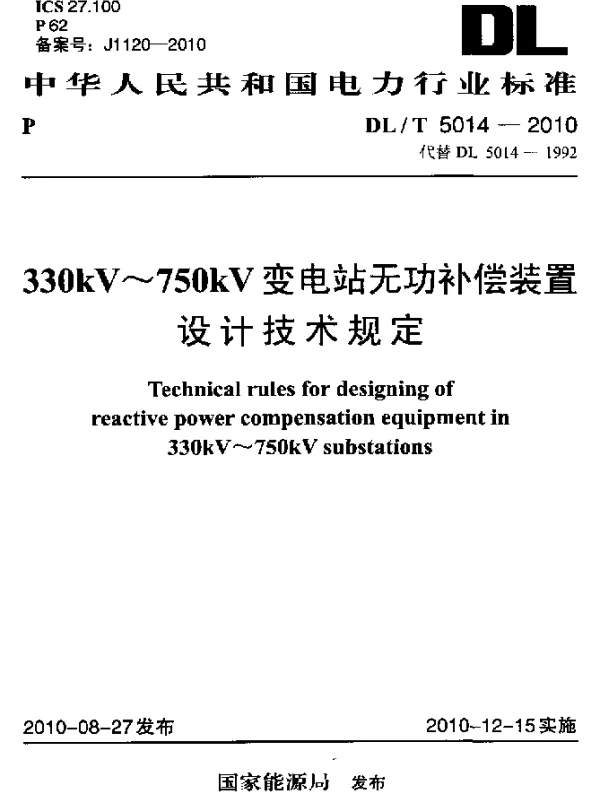 ICS 27.100
P 62
备案号：J1120—2010

DL

中华人民共和国电力行业标准

P

DL / T 5014 — 2010
代替 DL 5014 — 1992

330kV～750kV 变电站无功补偿装置设计技术规定

Technical rules for designing of reactive power compensation equipment in 330kV～750kV substations

2010-08-27发布

2010-12-15实施

国家能源局 发布